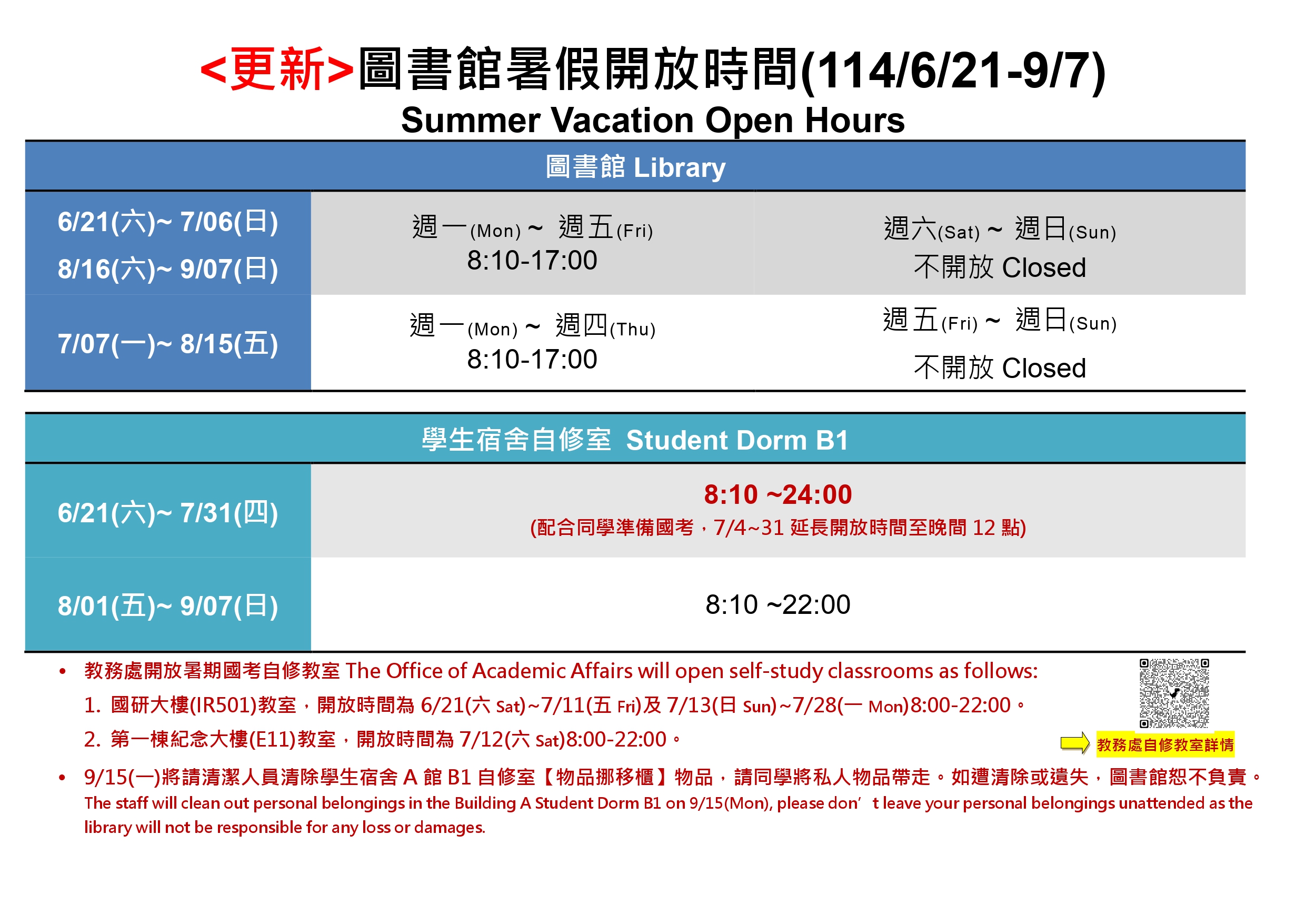 <更新>圖書館暑假開放時間(114/6/21-9/7)
Summer Vacation Open Hours

| 圖書館 Library | | |
|---|---|---|
| 6/21(六)~ 7/06(日) 8/16(六)~ 9/07(日) | 週一(Mon) ~ 週五(Fri) 8:10-17:00 | 週六(Sat) ~ 週日(Sun) 不開放 Closed |
| 7/07(一)~ 8/15(五) | 週一(Mon) ~ 週四(Thu) 8:10-17:00 | 週五(Fri) ~ 週日(Sun) 不開放 Closed |

| 學生宿舍自修室 Student Dorm B1 | |
|---|---|
| 6/21(六)~ 7/31(四) | 8:10 ~24:00 (配合同學準備國考，7/4~31 延長開放時間至晚間 12 點) |
| 8/01(五)~ 9/07(日) | 8:10 ~22:00 |

• 教務處開放暑期國考自修教室 The Office of Academic Affairs will open self-study classrooms as follows:
1. 國研大樓(IR501)教室，開放時間為 6/21(六 Sat)~7/11(五 Fri)及 7/13(日 Sun)~7/28(一 Mon)8:00-22:00。
2. 第一棟紀念大樓(E11)教室，開放時間為 7/12(六 Sat)8:00-22:00。

教務處自修教室詳情

• 9/15(一)將請清潔人員清除學生宿舍 A 館 B1 自修室【物品挪移櫃】物品，請同學將私人物品帶走。如遭清除或遺失，圖書館恕不負責。
The staff will clean out personal belongings in the Building A Student Dorm B1 on 9/15(Mon), please don’t leave your personal belongings unattended as the library will not be responsible for any loss or damages.